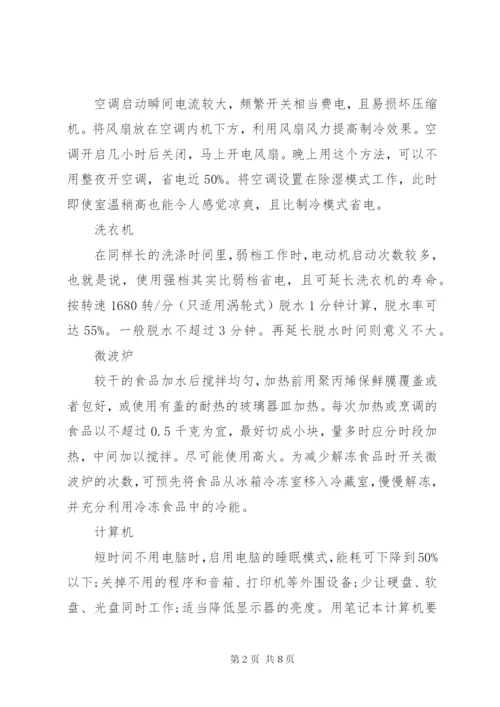 空调启动瞬间电流较大，频繁开关相当费电，且易损坏压缩机。将风扇放在空调内机下方，利用风扇风力提高制冷效果。空调开启几小时后关闭，马上开电风扇。晚上用这个方法，可以不用整夜开空调，省电近50%。将空调设置在除湿模式工作，此时即使室温稍高也能令人感觉凉爽，且比制冷模式省电。

洗衣机

在同样长的洗涤时间里，弱档工作时，电动机启动次数较多，也就是说，使用强档其实比弱档省电，且可延长洗衣机的寿命。按转速1680转/分（只适用涡轮式）脱水1分钟计算，脱水率可达55%。一般脱水不超过3分钟。再延长脱水时间则意义不大。

微波炉

较干的食品加水后搅拌均匀，加热前用聚丙烯保鲜膜覆盖或者包好，或使用有盖的耐热的玻璃器皿加热。每次加热或烹调的食品以不超过0.5千克为宜，最好切成小块，量多时应分时段加热，中间加以搅拌。尽可能使用高火。为减少解冻食品时开关微波炉的次数，可预先将食品从冰箱冷冻室移入冷藏室，慢慢解冻，并充分利用冷冻食品中的冷能。

计算机

短时间不用电脑时，启用电脑的睡眠模式，能耗可下降到50%以下；关掉不用的程序和音箱、打印机等外围设备；少让硬盘、软盘、光盘同时工作；适当降低显示器的亮度。用笔记本计算机要

第2页 共8页